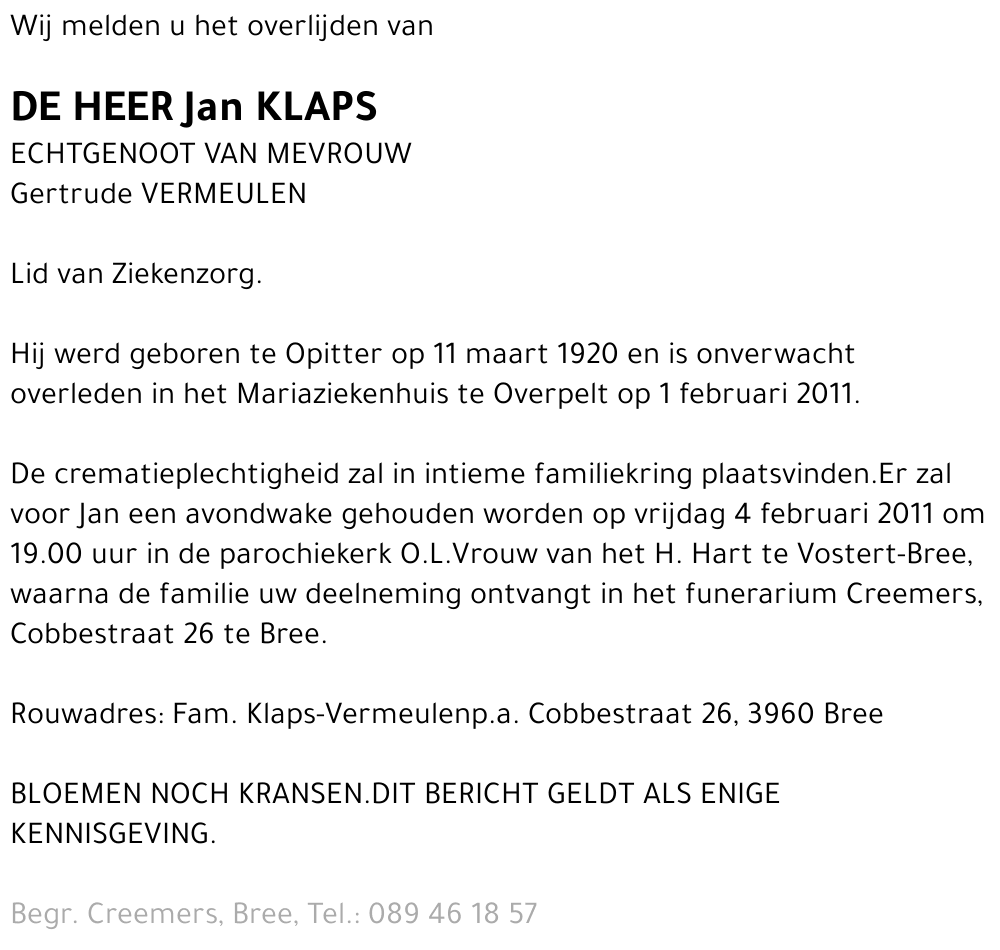 Wij melden u het overlijden van

DE HEER Jan KLAPS
ECHTGENOOT VAN MEVROUW
Gertrude VERMEULEN

Lid van Ziekenzorg.

Hij werd geboren te Opitter op 11 maart 1920 en is onverwacht overleden in het Mariaziekenhuis te Overpelt op 1 februari 2011.

De crematieplechtigheid zal in intieme familiekring plaatsvinden.Er zal voor Jan een avondwake gehouden worden op vrijdag 4 februari 2011 om 19.00 uur in de parochiekerk O.L.Vrouw van het H. Hart te Vostert-Bree, waarna de familie uw deelneming ontvangt in het funerarium Creemers, Cobbestraat 26 te Bree.

Rouwadres: Fam. Klaps-Vermeulenp.a. Cobbestraat 26, 3960 Bree

BLOEMEN NOCH KRANSEN.DIT BERICHT GELDT ALS ENIGE KENNISGEVING.

Begr. Creemers, Bree, Tel.: 089 46 18 57